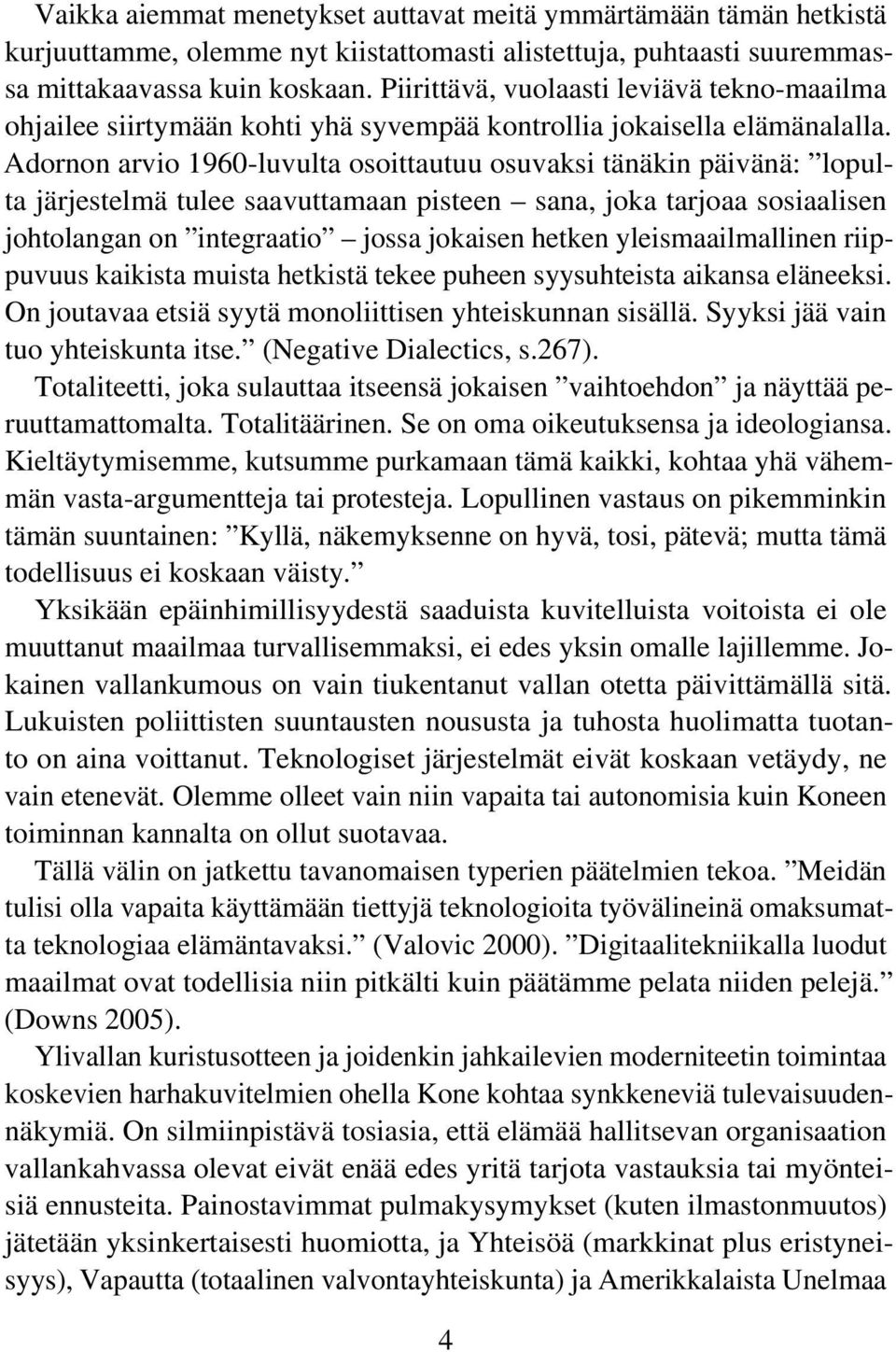 Vaikka aiemmat menetykset auttavat meitä ymmärtämään tämän hetkistä kurjuuttamme, olemme nyt kiistattomasti alistettuja, puhtaasti suuremmassa mittakaavassa kuin koskaan. Piirittävä, vuolaasti leviävä tekno-maailma ohjailee siirtymään kohti yhä syvempää kontrollia jokaisella elämänalalla. Adornon arvio 1960-luvulta osoittautuu osuvaksi tänäkin päivänä: ”lopulta järjestelmä tulee saavuttamaan pisteen – sana, joka tarjoaa sosiaalisen johtolangan on ”integraatio” – jossa jokaisen hetken yleismaailmallinen riippuvuus kaikista muista hetkistä tekee puheen syysuhteista aikansa eläneeksi. On joutavaa etsiä syytä monoliittisen yhteiskunnan sisällä. Syyksi jää vain tuo yhteiskunta itse.” (Negative Dialectics, s.267).

Totaliteetti, joka sulauttaa itseensä jokaisen ”vaihtoehdon” ja näyttää peruuttamattomalta. Totalitäärinen. Se on oma oikeutuksensa ja ideologiansa. Kieltäytymisemme, kutsumme purkamaan tämä kaikki, kohtaa yhä vähemmän vasta-argumentteja tai protesteja. Lopullinen vastaus on pikemminkin tämän suuntainen: ”Kyllä, näkemyksenne on hyvä, tosi, pätevä; mutta tämä todellisuus ei koskaan väisty.”

Yksikään epäinhimillisyydestä saaduista kuvitelluista voitoista ei ole muuttanut maailmaa turvallisemmaksi, ei edes yksin omalle lajillemme. Jokainen vallankumous on vain tiukentanut vallan otetta päivittämällä sitä. Lukuisten poliittisten suuntausten noususta ja tuhosta huolimatta tuotanto on aina voittanut. Teknologiset järjestelmät eivät koskaan vetäydy, ne vain etenevät. Olemme olleet vain niin vapaita tai autonomisia kuin Koneen toiminnan kannalta on ollut suotavaa.

Tällä välin on jatkettu tavanomaisen typerien päätelmien tekoa. ”Meidän tulisi olla vapaita käyttämään tiettyjä teknologioita työvälineinä omaksumatta teknologiaa elämäntavaksi.” (Valovic 2000). ”Digitaalitekniikalla luodut maailmat ovat todellisia niin pitkälti kuin päätämme pelata niiden pelejä.” (Downs 2005).

Ylivallan kuristusotteen ja joidenkin jahkailevien moderniteetin toimintaa koskevien harhakuvitelmien ohella Kone kohtaa synkkeneviä tulevaisuudennäkymiä. On silmiinpistävä tosiasia, että elämää hallitsevan organisaation vallankahvassa olevat eivät enää edes yritä tarjota vastauksia tai myönteisiä ennusteita. Painostavimmat pulmakysymykset (kuten ilmastonmuutos) jätetään yksinkertaisesti huomiotta, ja Yhteisöä (markkinat plus eristyneisyys), Vapautta (totaalinen valvontayhteiskunta) ja Amerikkalaista Unelmaa

4